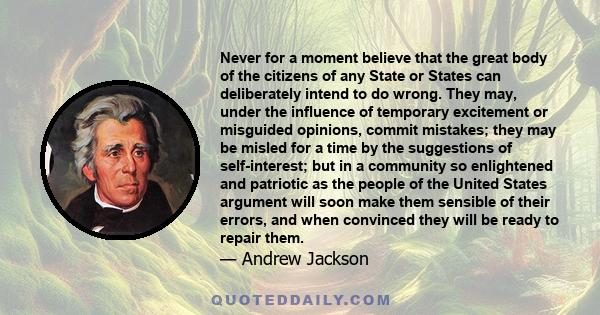 Never for a moment believe that the great body of the citizens of any State or States can deliberately intend to do wrong. They may, under the influence of temporary excitement or misguided opinions, commit mistakes; they may be misled for a time by the suggestions of self-interest; but in a community so enlightened and patriotic as the people of the United States argument will soon make them sensible of their errors, and when convinced they will be ready to repair them.

— Andrew Jackson

QUOTEDDAILY.COM